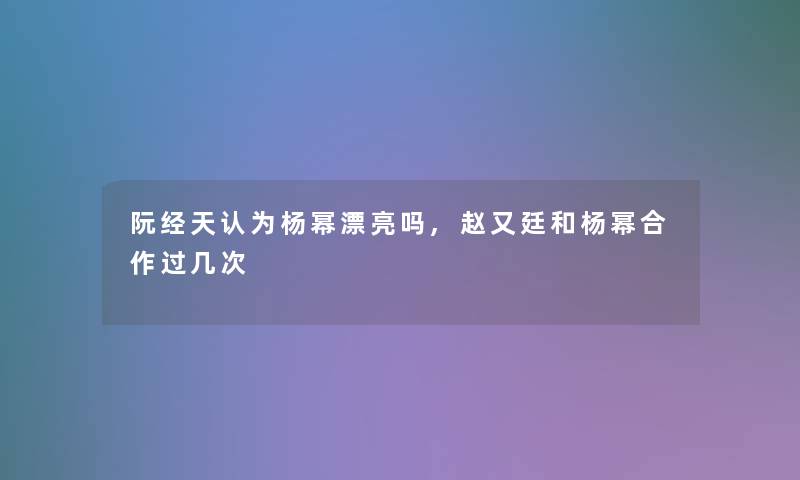 阮经天认为杨幂漂亮吗，赵又廷和杨幂合作过几次